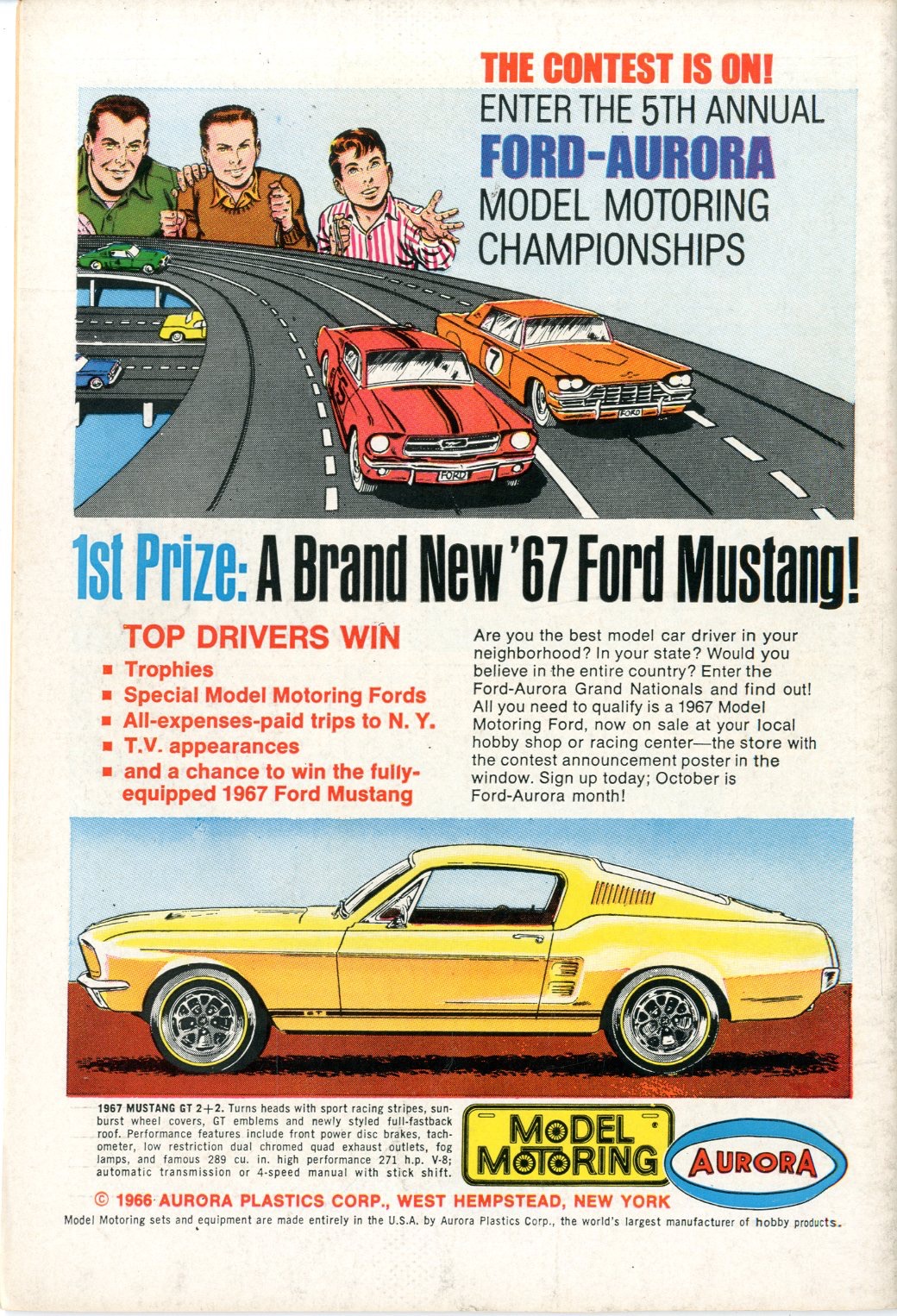 THE CONTEST IS ON!
ENTER THE 5TH ANNUAL
FORD-AURORA
MODEL MOTORING
CHAMPIONSHIPS

7

FORD

FORD

1st Prize: A Brand New '67 Ford Mustang!

TOP DRIVERS WIN
■ Trophies
■ Special Model Motoring Fords
■ All-expenses-paid trips to N. Y.
■ T.V. appearances
■ and a chance to win the fully-equipped 1967 Ford Mustang

Are you the best model car driver in your neighborhood? In your state? Would you believe in the entire country? Enter the Ford-Aurora Grand Nationals and find out! All you need to qualify is a 1967 Model Motoring Ford, now on sale at your local hobby shop or racing center—the store with the contest announcement poster in the window. Sign up today; October is Ford-Aurora month!

1967 MUSTANG GT 2+2. Turns heads with sport racing stripes, sunburst wheel covers, GT emblems and newly styled full-fastback roof. Performance features include front power disc brakes, tachometer, low restriction dual chromed quad exhaust outlets, fog lamps, and famous 289 cu. in. high performance 271 h.p. V-8; automatic transmission or 4-speed manual with stick shift.

MODEL MOTORING

AURORA

© 1966 AURORA PLASTICS CORP., WEST HEMPSTEAD, NEW YORK
Model Motoring sets and equipment are made entirely in the U.S.A. by Aurora Plastics Corp., the world's largest manufacturer of hobby products.